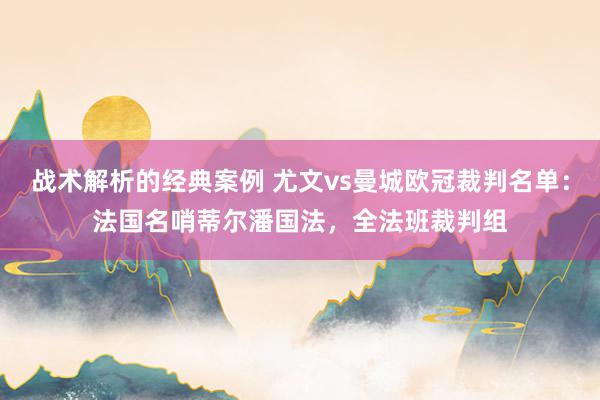 战术解析的经典案例 尤文vs曼城欧冠裁判名单：法国名哨蒂尔潘国法，全法班裁判组